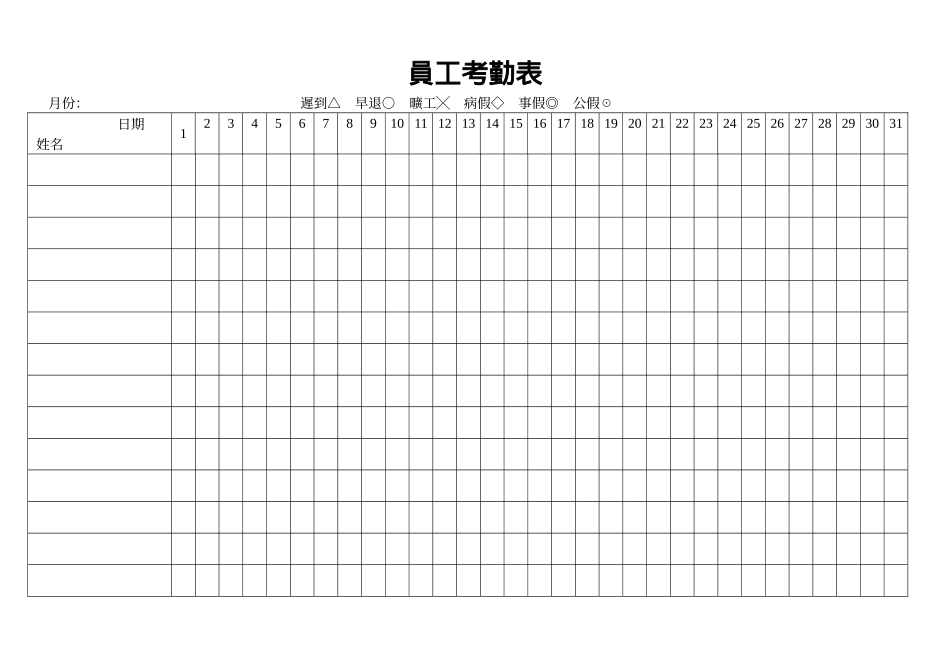 員工考勤表

月份:　　　　　　　　　　　　遲到△　早退○　曠工╳　病假◇　事假◎　公假⊙

| 日期 姓名 | 1 | 2 | 3 | 4 | 5 | 6 | 7 | 8 | 9 | 10 | 11 | 12 | 13 | 14 | 15 | 16 | 17 | 18 | 19 | 20 | 21 | 22 | 23 | 24 | 25 | 26 | 27 | 28 | 29 | 30 | 31 |
|---|---|---|---|---|---|---|---|---|---|---|---|---|---|---|---|---|---|---|---|---|---|---|---|---|---|---|---|---|---|---|---|
| | | | | | | | | | | | | | | | | | | | | | | | | | | | | | | | |
| | | | | | | | | | | | | | | | | | | | | | | | | | | | | | | | |
| | | | | | | | | | | | | | | | | | | | | | | | | | | | | | | | |
| | | | | | | | | | | | | | | | | | | | | | | | | | | | | | | | |
| | | | | | | | | | | | | | | | | | | | | | | | | | | | | | | | |
| | | | | | | | | | | | | | | | | | | | | | | | | | | | | | | | |
| | | | | | | | | | | | | | | | | | | | | | | | | | | | | | | | |
| | | | | | | | | | | | | | | | | | | | | | | | | | | | | | | | |
| | | | | | | | | | | | | | | | | | | | | | | | | | | | | | | | |
| | | | | | | | | | | | | | | | | | | | | | | | | | | | | | | | |
| | | | | | | | | | | | | | | | | | | | | | | | | | | | | | | | |
| | | | | | | | | | | | | | | | | | | | | | | | | | | | | | | | |
| | | | | | | | | | | | | | | | | | | | | | | | | | | | | | | | |
| | | | | | | | | | | | | | | | | | | | | | | | | | | | | | | | |